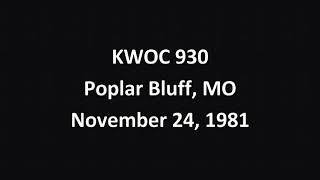 KWOC 930
Poplar Bluff, MO
November 24, 1981